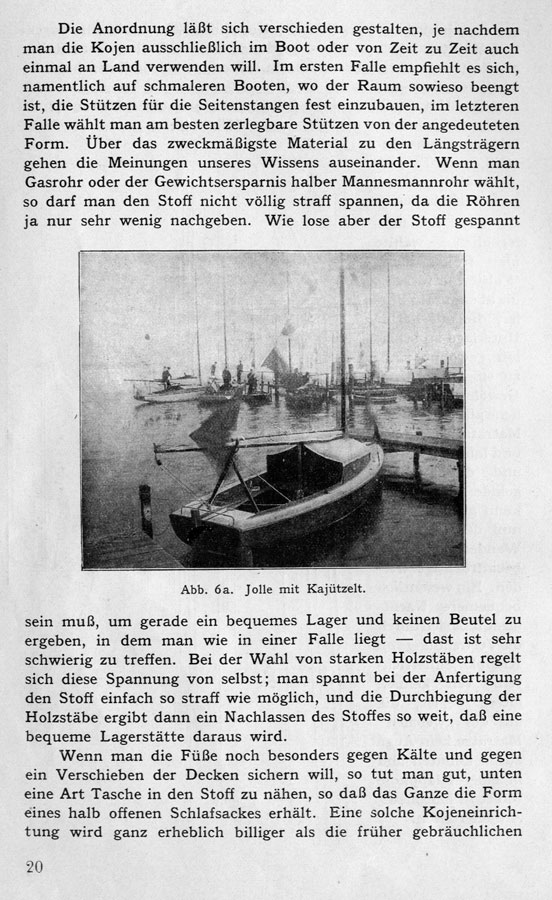 Die Anordnung läßt sich verschieden gestalten, je nachdem man die Kojen ausschließlich im Boot oder von Zeit zu Zeit auch einmal an Land verwenden will. Im ersten Falle empfiehlt es sich, namentlich auf schmaleren Booten, wo der Raum sowieso beengt ist, die Stützen für die Seitenstangen fest einzubauen, im letzteren Falle wählt man am besten zerlegbare Stützen von der angedeuteten Form. Über das zweckmäßigste Material zu den Längsträgern gehen die Meinungen unseres Wissens auseinander. Wenn man Gasrohr oder der Gewichtsersparnis halber Mannesmannrohr wählt, so darf man den Stoff nicht völlig straff spannen, da die Röhren ja nur sehr wenig nachgeben. Wie lose aber der Stoff gespannt

Abb. 6a. Jolle mit Kajützelt.

sein muß, um gerade ein bequemes Lager und keinen Beutel zu ergeben, in dem man wie in einer Falle liegt — dast ist sehr schwierig zu treffen. Bei der Wahl von starken Holzstäben regelt sich diese Spannung von selbst; man spannt bei der Anfertigung den Stoff einfach so straff wie möglich, und die Durchbiegung der Holzstäbe ergibt dann ein Nachlassen des Stoffes so weit, daß eine bequeme Lagerstätte daraus wird.

Wenn man die Füße noch besonders gegen Kälte und gegen ein Verschieben der Decken sichern will, so tut man gut, unten eine Art Tasche in den Stoff zu nähen, so daß das Ganze die Form eines halb offenen Schlafsackes erhält. Eine solche Kojeneinrichtung wird ganz erheblich billiger als die früher gebräuchlichen

20